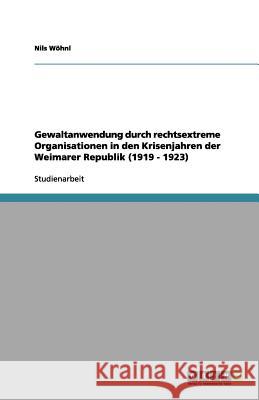 Nils Wöhnl

Gewaltanwendung durch rechtsextreme Organisationen in den Krisenjahren der Weimarer Republik (1919 - 1923)

Studienarbeit

Kraina Książek